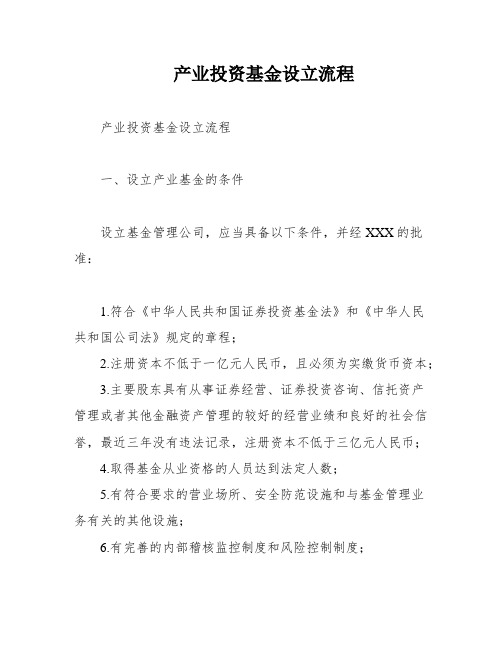 产业投资基金设立流程

产业投资基金设立流程

一、设立产业基金的条件

设立基金管理公司，应当具备以下条件，并经 XXX 的批准：

1.符合《中华人民共和国证券投资基金法》和《中华人民共和国公司法》规定的章程；

2.注册资本不低于一亿元人民币，且必须为实缴货币资本；

3.主要股东具有从事证券经营、证券投资咨询、信托资产管理或者其他金融资产管理的较好的经营业绩和良好的社会信誉，最近三年没有违法记录，注册资本不低于三亿元人民币；

4.取得基金从业资格的人员达到法定人数；

5.有符合要求的营业场所、安全防范设施和与基金管理业务有关的其他设施；

6.有完善的内部稽核监控制度和风险控制制度；